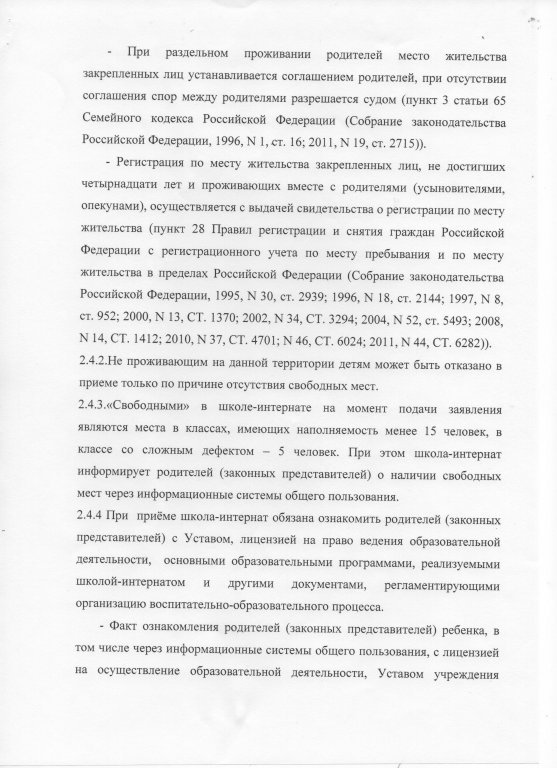 - При раздельном проживании родителей место жительства закрепленных лиц устанавливается соглашением родителей, при отсутствии соглашения спор между родителями разрешается судом (пункт 3 статьи 65 Семейного кодекса Российской Федерации (Собрание законодательства Российской Федерации, 1996, N 1, ст. 16; 2011, N 19, ст. 2715)).

- Регистрация по месту жительства закрепленных лиц, не достигших четырнадцати лет и проживающих вместе с родителями (усыновителями, опекунами), осуществляется с выдачей свидетельства о регистрации по месту жительства (пункт 28 Правил регистрации и снятия граждан Российской Федерации с регистрационного учета по месту пребывания и по месту жительства в пределах Российской Федерации (Собрание законодательства Российской Федерации, 1995, N 30, ст. 2939; 1996, N 18, ст. 2144; 1997, N 8, ст. 952; 2000, N 13, СТ. 1370; 2002, N 34, СТ. 3294; 2004, N 52, ст. 5493; 2008, N 14, СТ. 1412; 2010, N 37, СТ. 4701; N 46, СТ. 6024; 2011, N 44, СТ. 6282)).
2.4.2.Не проживающим на данной территории детям может быть отказано в приеме только по причине отсутствия свободных мест.
2.4.3.«Свободными» в школе-интернате на момент подачи заявления являются места в классах, имеющих наполняемость менее 15 человек, в классе со сложным дефектом – 5 человек. При этом школа-интернат информирует родителей (законных представителей) о наличии свободных мест через информационные системы общего пользования.
2.4.4 При приёме школа-интернат обязана ознакомить родителей (законных представителей) с Уставом, лицензией на право ведения образовательной деятельности, основными образовательными программами, реализуемыми школой-интернатом и другими документами, регламентирующими организацию воспитательно-образовательного процесса.

- Факт ознакомления родителей (законных представителей) ребенка, в том числе через информационные системы общего пользования, с лицензией на осуществление образовательной деятельности, Уставом учреждения